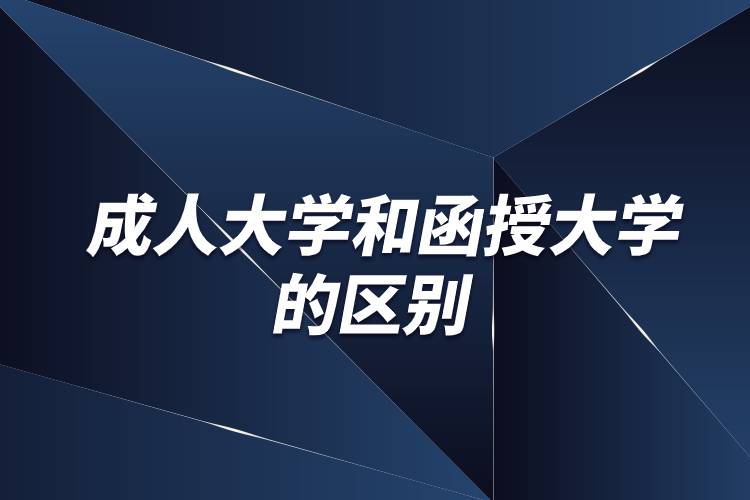 成人大学和函授大学的区别